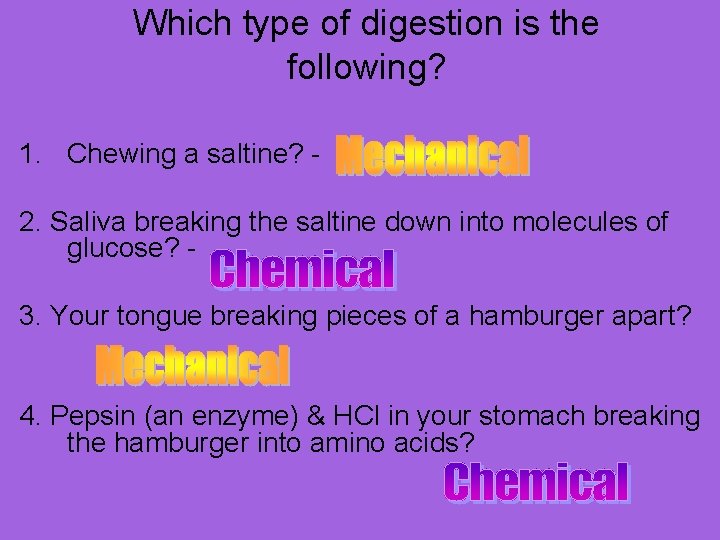 Which type of digestion is the following?

1. Chewing a saltine? - Mechanical

2. Saliva breaking the saltine down into molecules of glucose? - Chemical

3. Your tongue breaking pieces of a hamburger apart?

Mechanical

4. Pepsin (an enzyme) & HCl in your stomach breaking the hamburger into amino acids?

Chemical